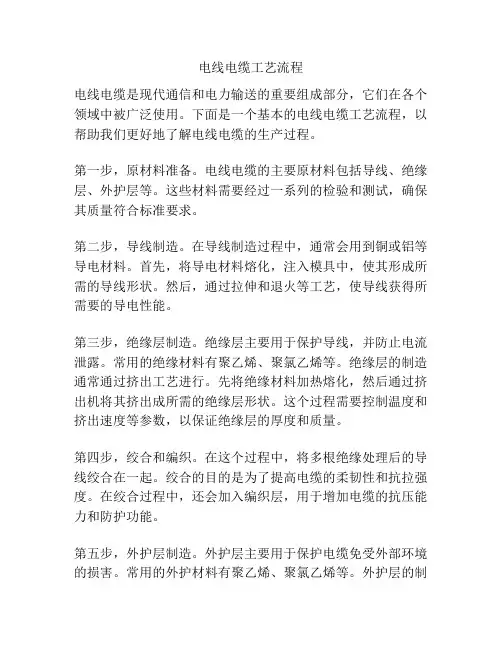 电线电缆工艺流程

电线电缆是现代通信和电力输送的重要组成部分，它们在各个领域中被广泛使用。下面是一个基本的电线电缆工艺流程，以帮助我们更好地了解电线电缆的生产过程。

第一步，原材料准备。电线电缆的主要原材料包括导线、绝缘层、外护层等。这些材料需要经过一系列的检验和测试，确保其质量符合标准要求。

第二步，导线制造。在导线制造过程中，通常会用到铜或铝等导电材料。首先，将导电材料熔化，注入模具中，使其形成所需的导线形状。然后，通过拉伸和退火等工艺，使导线获得所需要的导电性能。

第三步，绝缘层制造。绝缘层主要用于保护导线，并防止电流泄露。常用的绝缘材料有聚乙烯、聚氯乙烯等。绝缘层的制造通常通过挤出工艺进行。先将绝缘材料加热熔化，然后通过挤出机将其挤出成所需的绝缘层形状。这个过程需要控制温度和挤出速度等参数，以保证绝缘层的厚度和质量。

第四步，绞合和编织。在这个过程中，将多根绝缘处理后的导线绞合在一起。绞合的目的是为了提高电缆的柔韧性和抗拉强度。在绞合过程中，还会加入编织层，用于增加电缆的抗压能力和防护功能。

第五步，外护层制造。外护层主要用于保护电缆免受外部环境的损害。常用的外护材料有聚乙烯、聚氯乙烯等。外护层的制